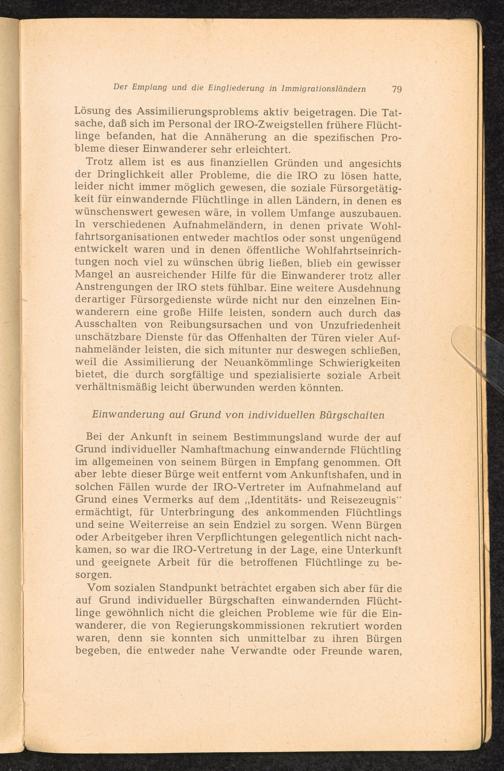 Der Empfang und die Eingliederung in Immigrationsländern 79

Lösung des Assimilierungsproblems aktiv beigetragen. Die Tatsache, daß sich im Personal der IRO-Zweigstellen frühere Flüchtlinge befanden, hat die Annäherung an die spezifischen Probleme dieser Einwanderer sehr erleichtert.

Trotz allem ist es aus finanziellen Gründen und angesichts der Dringlichkeit aller Probleme, die die IRO zu lösen hatte, leider nicht immer möglich gewesen, die soziale Fürsorgetätigkeit für einwandernde Flüchtlinge in allen Ländern, in denen es wünschenswert gewesen wäre, in vollem Umfange auszubauen. In verschiedenen Aufnahmeländern, in denen private Wohlfahrtsorganisationen entweder machtlos oder sonst ungenügend entwickelt waren und in denen öffentliche Wohlfahrtseinrichtungen noch viel zu wünschen übrig ließen, blieb ein gewisser Mangel an ausreichender Hilfe für die Einwanderer trotz aller Anstrengungen der IRO stets fühlbar. Eine weitere Ausdehnung derartiger Fürsorgedienste würde nicht nur den einzelnen Einwanderern eine große Hilfe leisten, sondern auch durch das Ausschalten von Reibungsursachen und von Unzufriedenheit unschätzbare Dienste für das Offenhalten der Türen vieler Aufnahmeländer leisten, die sich mitunter nur deswegen schließen, weil die Assimilierung der Neuankömmlinge Schwierigkeiten bietet, die durch sorgfältige und spezialisierte soziale Arbeit verhältnismäßig leicht überwunden werden könnten.

Einwanderung auf Grund von individuellen Bürgschaften

Bei der Ankunft in seinem Bestimmungsland wurde der auf Grund individueller Namhaftmachung einwandernde Flüchtling im allgemeinen von seinem Bürgen in Empfang genommen. Oft aber lebte dieser Bürge weit entfernt vom Ankunftshafen, und in solchen Fällen wurde der IRO-Vertreter im Aufnahmeland auf Grund eines Vermerks auf dem „Identitäts- und Reisezeugnis" ermächtigt, für Unterbringung des ankommenden Flüchtlings und seine Weiterreise an sein Endziel zu sorgen. Wenn Bürgen oder Arbeitgeber ihren Verpflichtungen gelegentlich nicht nachkamen, so war die IRO-Vertretung in der Lage, eine Unterkunft und geeignete Arbeit für die betroffenen Flüchtlinge zu besorgen.

Vom sozialen Standpunkt betrachtet ergaben sich aber für die auf Grund individueller Bürgschaften einwandernden Flüchtlinge gewöhnlich nicht die gleichen Probleme wie für die Einwanderer, die von Regierungskommissionen rekrutiert worden waren, denn sie konnten sich unmittelbar zu ihren Bürgen begeben, die entweder nahe Verwandte oder Freunde waren,